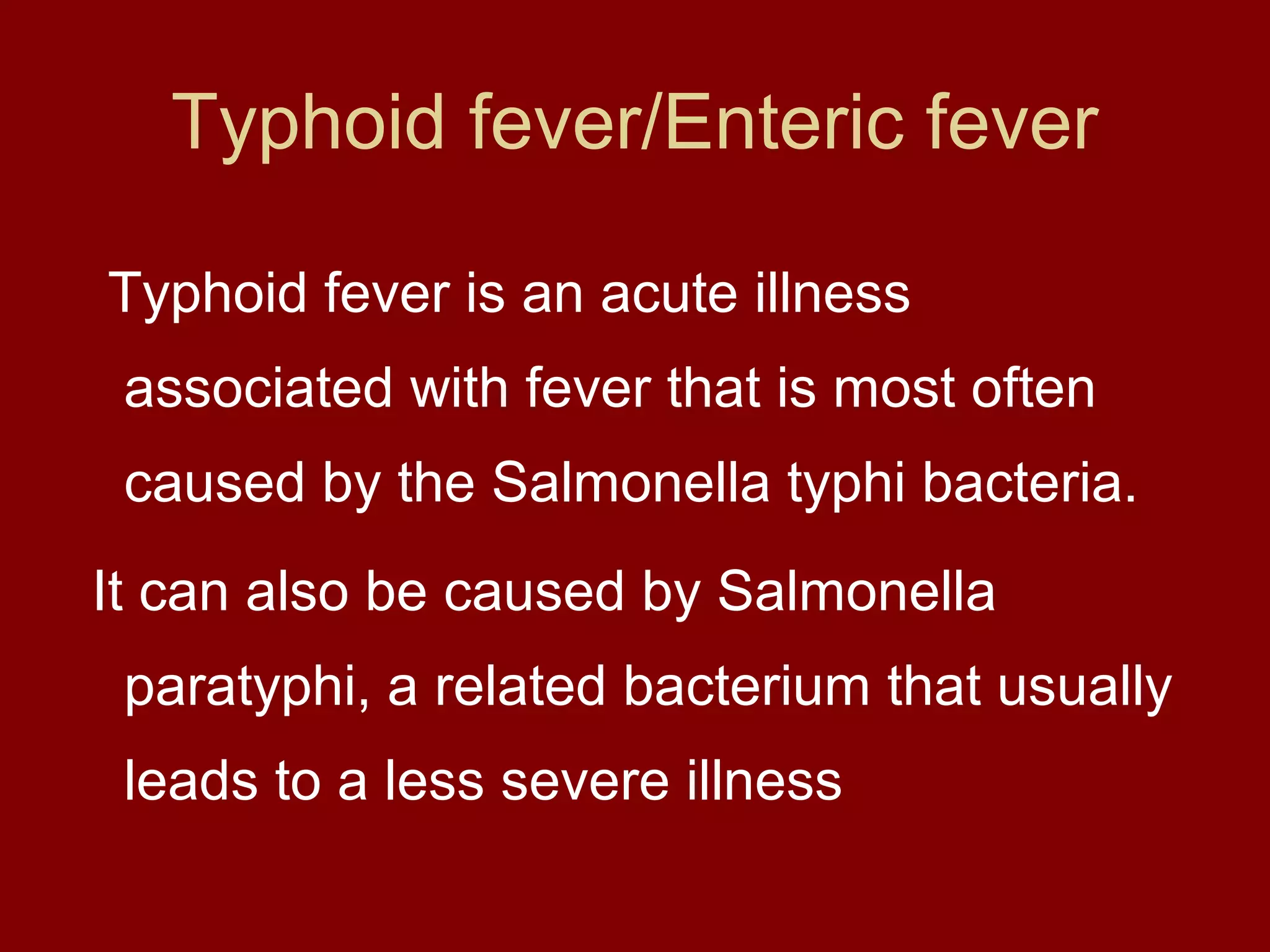 Typhoid fever/Enteric fever

Typhoid fever is an acute illness associated with fever that is most often caused by the Salmonella typhi bacteria.

It can also be caused by Salmonella paratyphi, a related bacterium that usually leads to a less severe illness